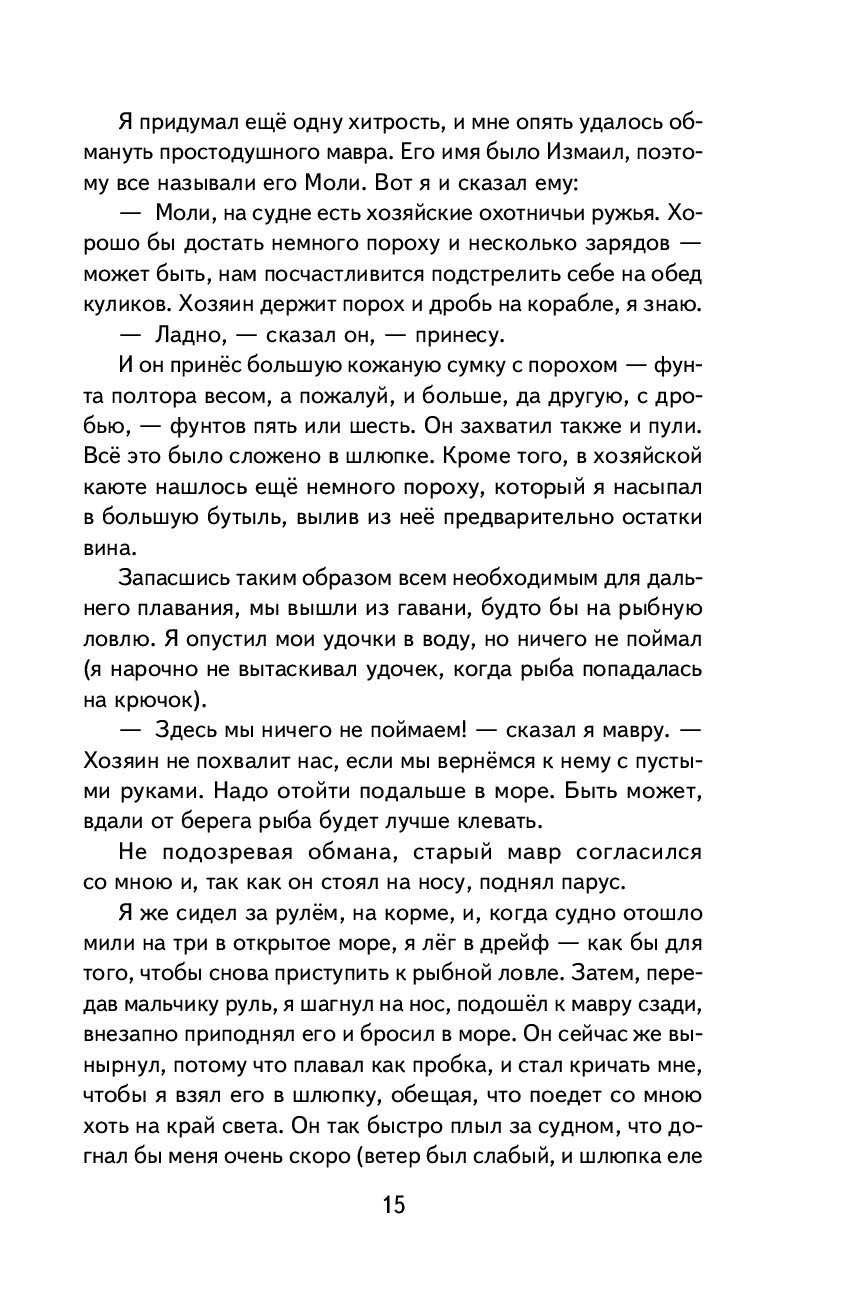 Я придумал ещё одну хитрость, и мне опять удалось обмануть простодушного мавра. Его имя было Измаил, поэтому все называли его Моли. Вот я и сказал ему:

— Моли, на судне есть хозяйские охотничьи ружья. Хорошо бы достать немного пороху и несколько зарядов — может быть, нам посчастливится подстрелить себе на обед куликов. Хозяин держит порох и дробь на корабле, я знаю.

— Ладно, — сказал он, — принесу.

И он принёс большую кожаную сумку с порохом — фунта полтора весом, а пожалуй, и больше, да другую, с дробью, — фунтов пять или шесть. Он захватил также и пули. Всё это было сложено в шлюпке. Кроме того, в хозяйской каюте нашлось ещё немного пороху, который я насыпал в большую бутыль, вылив из неё предварительно остатки вина.

Запасшись таким образом всем необходимым для дальнего плавания, мы вышли из гавани, будто бы на рыбную ловлю. Я опустил мои удочки в воду, но ничего не поймал (я нарочно не вытаскивал удочек, когда рыба попадалась на крючок).

— Здесь мы ничего не поймаем! — сказал я мавру. — Хозяин не похвалит нас, если мы вернёмся к нему с пустыми руками. Надо отойти подальше в море. Быть может, вдали от берега рыба будет лучше клевать.

Не подозревая обмана, старый мавр согласился со мною и, так как он стоял на носу, поднял парус.

Я же сидел за рулём, на корме, и, когда судно отошло мили на три в открытое море, я лёг в дрейф — как бы для того, чтобы снова приступить к рыбной ловле. Затем, передав мальчику руль, я шагнул на нос, подошёл к мавру сзади, внезапно приподнял его и бросил в море. Он сейчас же вынырнул, потому что плавал как пробка, и стал кричать мне, чтобы я взял его в шлюпку, обещая, что поедет со мною хоть на край света. Он так быстро плыл за судном, что догнал бы меня очень скоро (ветер был слабый, и шлюпка еле

15